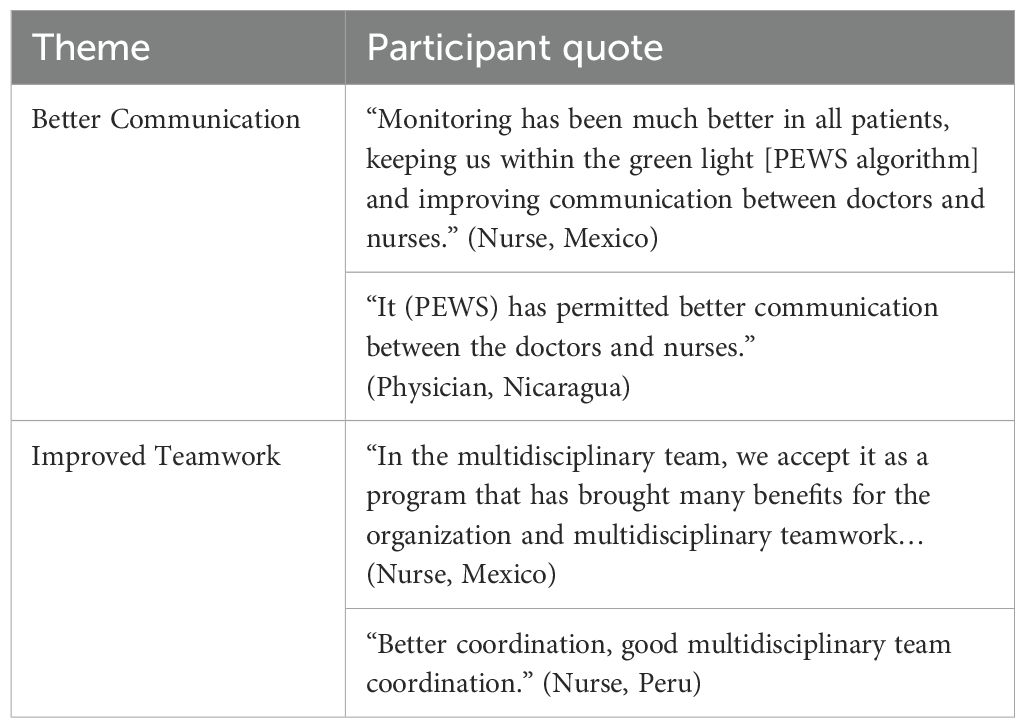 | Theme | Participant quote |
|---|---|
| Better Communication | “Monitoring has been much better in all patients, keeping us within the green light [PEWS algorithm] and improving communication between doctors and nurses.” (Nurse, Mexico) |
| | “It (PEWS) has permitted better communication between the doctors and nurses.” (Physician, Nicaragua) |
| Improved Teamwork | “In the multidisciplinary team, we accept it as a program that has brought many benefits for the organization and multidisciplinary teamwork… (Nurse, Mexico) |
| | “Better coordination, good multidisciplinary team coordination.” (Nurse, Peru) |